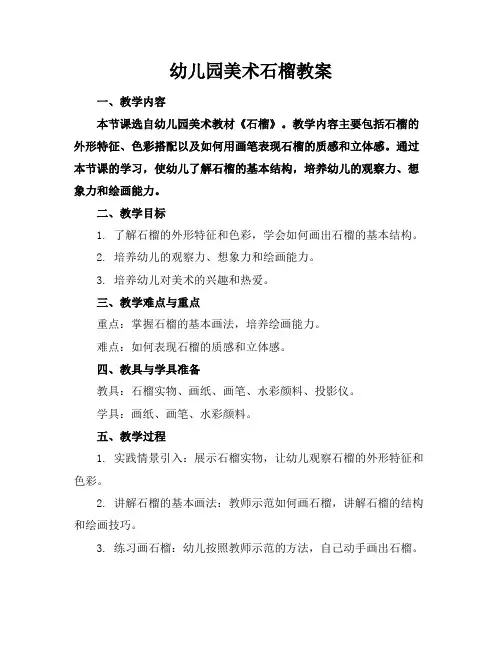 幼儿园美术石榴教案

一、教学内容

本节课选自幼儿园美术教材《石榴》。教学内容主要包括石榴的外形特征、色彩搭配以及如何用画笔表现石榴的质感和立体感。通过本节课的学习，使幼儿了解石榴的基本结构，培养幼儿的观察力、想象力和绘画能力。

二、教学目标

1. 了解石榴的外形特征和色彩，学会如何画出石榴的基本结构。

2. 培养幼儿的观察力、想象力和绘画能力。

3. 培养幼儿对美术的兴趣和热爱。

三、教学难点与重点

重点：掌握石榴的基本画法，培养绘画能力。

难点：如何表现石榴的质感和立体感。

四、教具与学具准备

教具：石榴实物、画纸、画笔、水彩颜料、投影仪。

学具：画纸、画笔、水彩颜料。

五、教学过程

1. 实践情景引入：展示石榴实物，让幼儿观察石榴的外形特征和色彩。

2. 讲解石榴的基本画法：教师示范如何画石榴，讲解石榴的结构和绘画技巧。

3. 练习画石榴：幼儿按照教师示范的方法，自己动手画出石榴。